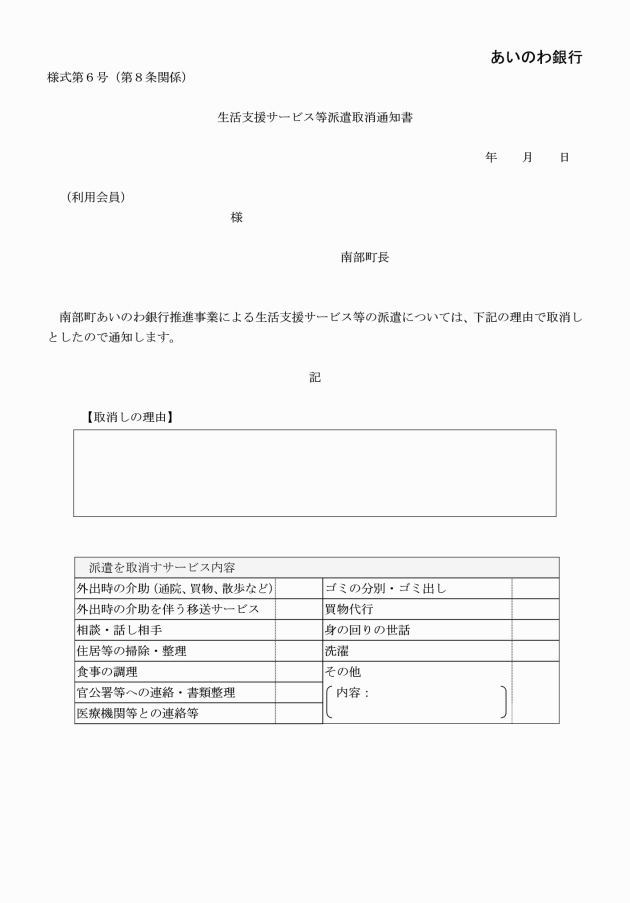 あいのわ銀行

様式第６号（第８条関係）

生活支援サービス等派遣取消通知書

年　月　日

（利用会員）

様

南部町長

南部町あいのわ銀行推進事業による生活支援サービス等の派遣については、下記の理由で取消しとしたので通知します。

記

【取消しの理由】

| 派遣を取消すサービス内容 | | | |
|---|---|---|---|
| 外出時の介助（通院、買物、散歩など） | | ゴミの分別・ゴミ出し | |
| 外出時の介助を伴う移送サービス | | 買物代行 | |
| 相談・話し相手 | | 身の回りの世話 | |
| 住居等の掃除・整理 | | 洗濯 | |
| 食事の調理 | | その他 | |
| 官公署等への連絡・書類整理 | | 内容： | |
| 医療機関等との連絡等 | | | |